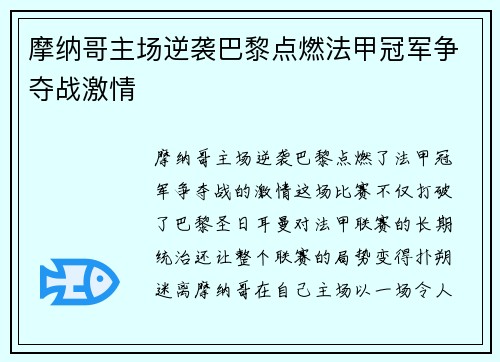 摩纳哥主场逆袭巴黎点燃法甲冠军争夺战激情

摩纳哥主场逆袭巴黎点燃了法甲冠军争夺战的激情这场比赛不仅打破了巴黎圣日耳曼对法甲联赛的长期统治还让整个联赛的局势变得扑朔迷离摩纳哥在自己主场以一场令人